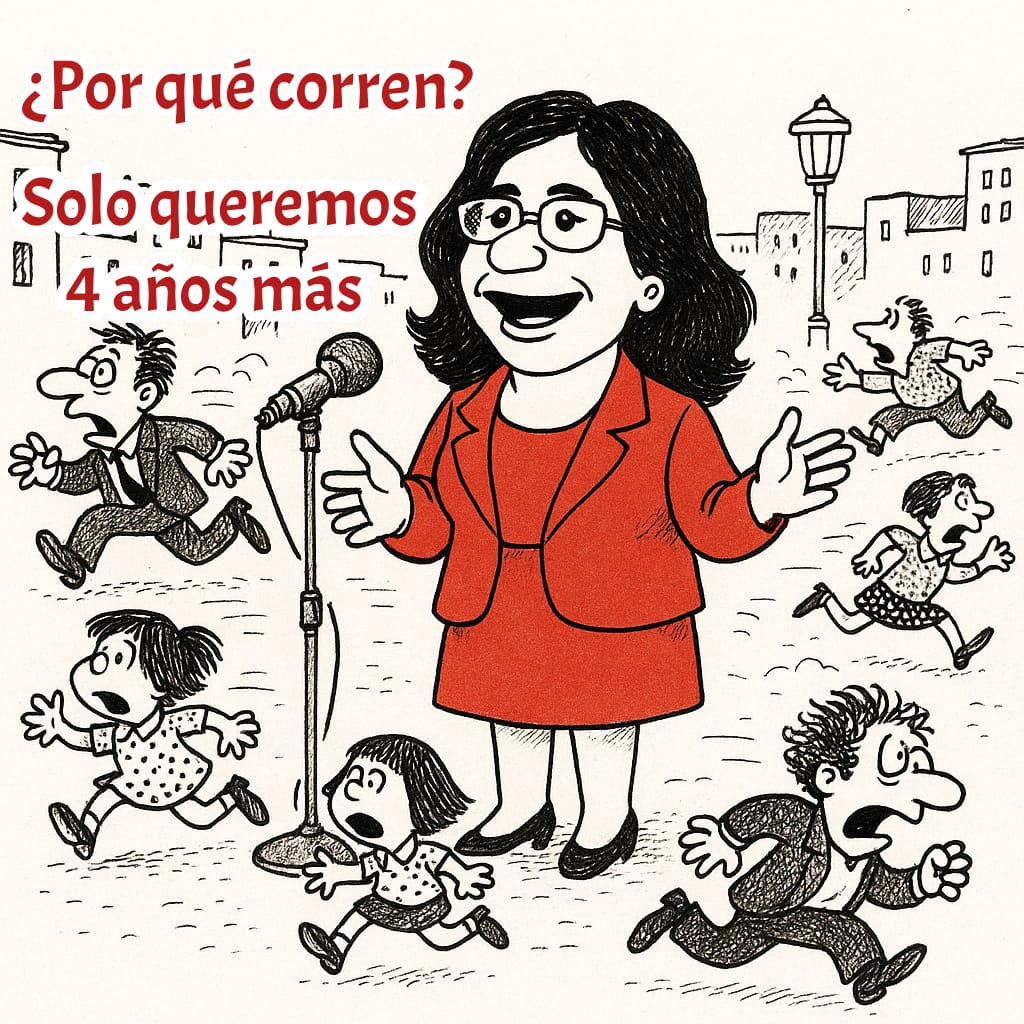 ¿Por qué corren?

Solo queremos 4 años más